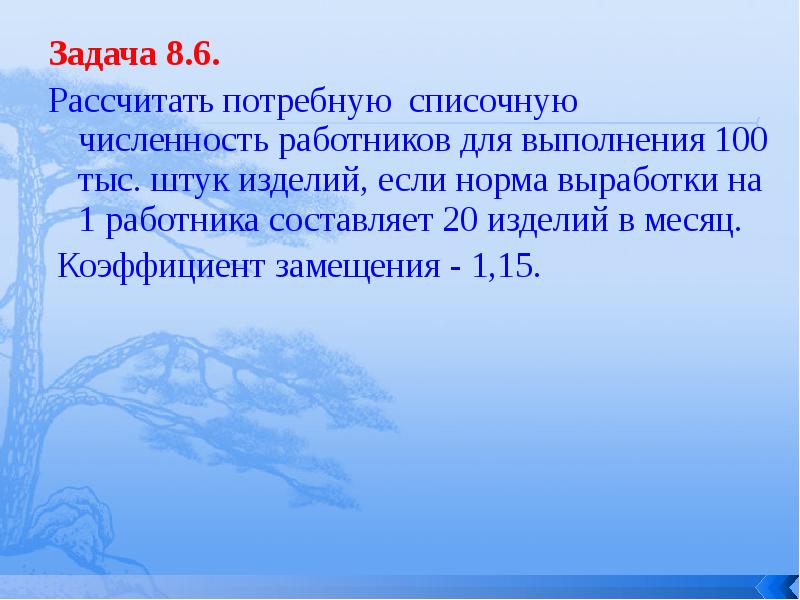 Задача 8.6.

Рассчитать потребную списочную численность работников для выполнения 100 тыс. штук изделий, если норма выработки на 1 работника составляет 20 изделий в месяц.

Коэффициент замещения - 1,15.